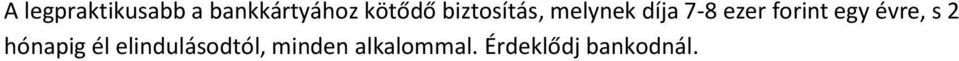 A legpraktikusabb a bankkártyához kötődő biztosítás, melynek díja 7-8 ezer forint egy évre, s 2 hónapig él elindulásodtól, minden alkalommal. Érdeklődj bankodnál.